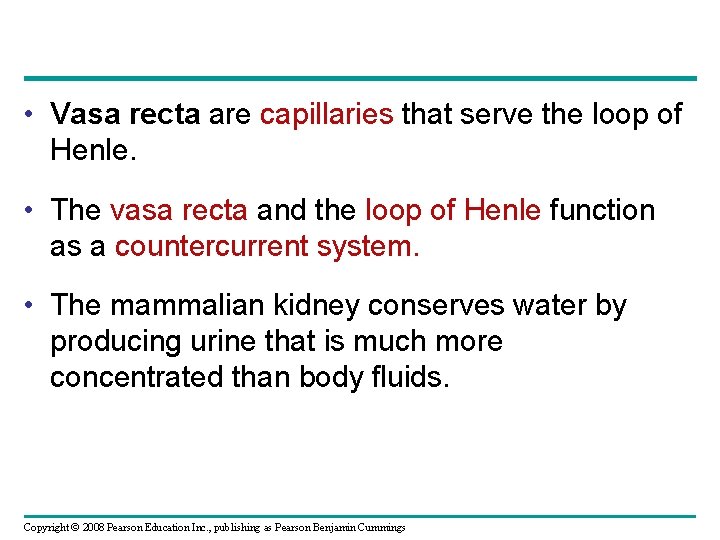 • Vasa recta are capillaries that serve the loop of Henle.

• The vasa recta and the loop of Henle function as a countercurrent system.

• The mammalian kidney conserves water by producing urine that is much more concentrated than body fluids.

Copyright © 2008 Pearson Education Inc., publishing as Pearson Benjamin Cummings